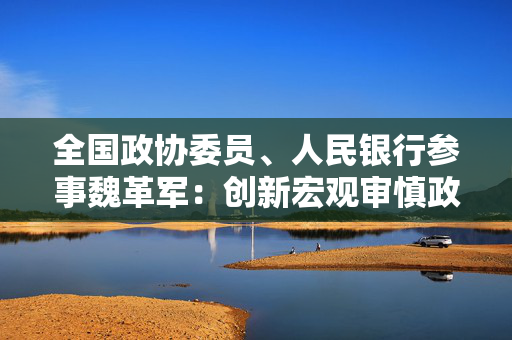 全国政协委员、人民银行参事魏革军：创新宏观审慎政